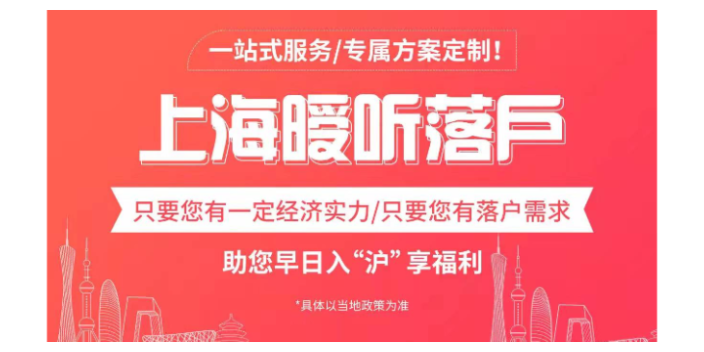 一站式服务/专属方案定制！

上海暖听落户

只要您有一定经济实力/只要您有落户需求

助您早日入“沪”享福利

*具体以当地政策为准